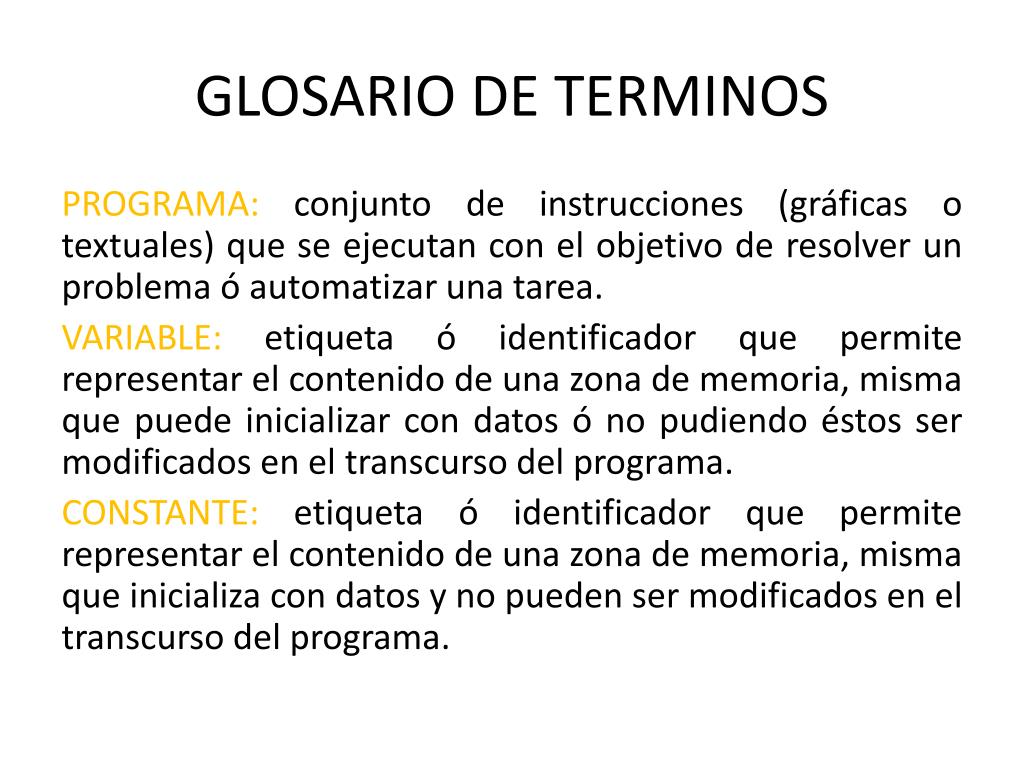 GLOSARIO DE TERMINOS

PROGRAMA: conjunto de instrucciones (gráficas o textuales) que se ejecutan con el objetivo de resolver un problema ó automatizar una tarea.

VARIABLE: etiqueta ó identificador que permite representar el contenido de una zona de memoria, misma que puede inicializar con datos ó no pudiendo éstos ser modificados en el transcurso del programa.

CONSTANTE: etiqueta ó identificador que permite representar el contenido de una zona de memoria, misma que inicializa con datos y no pueden ser modificados en el transcurso del programa.